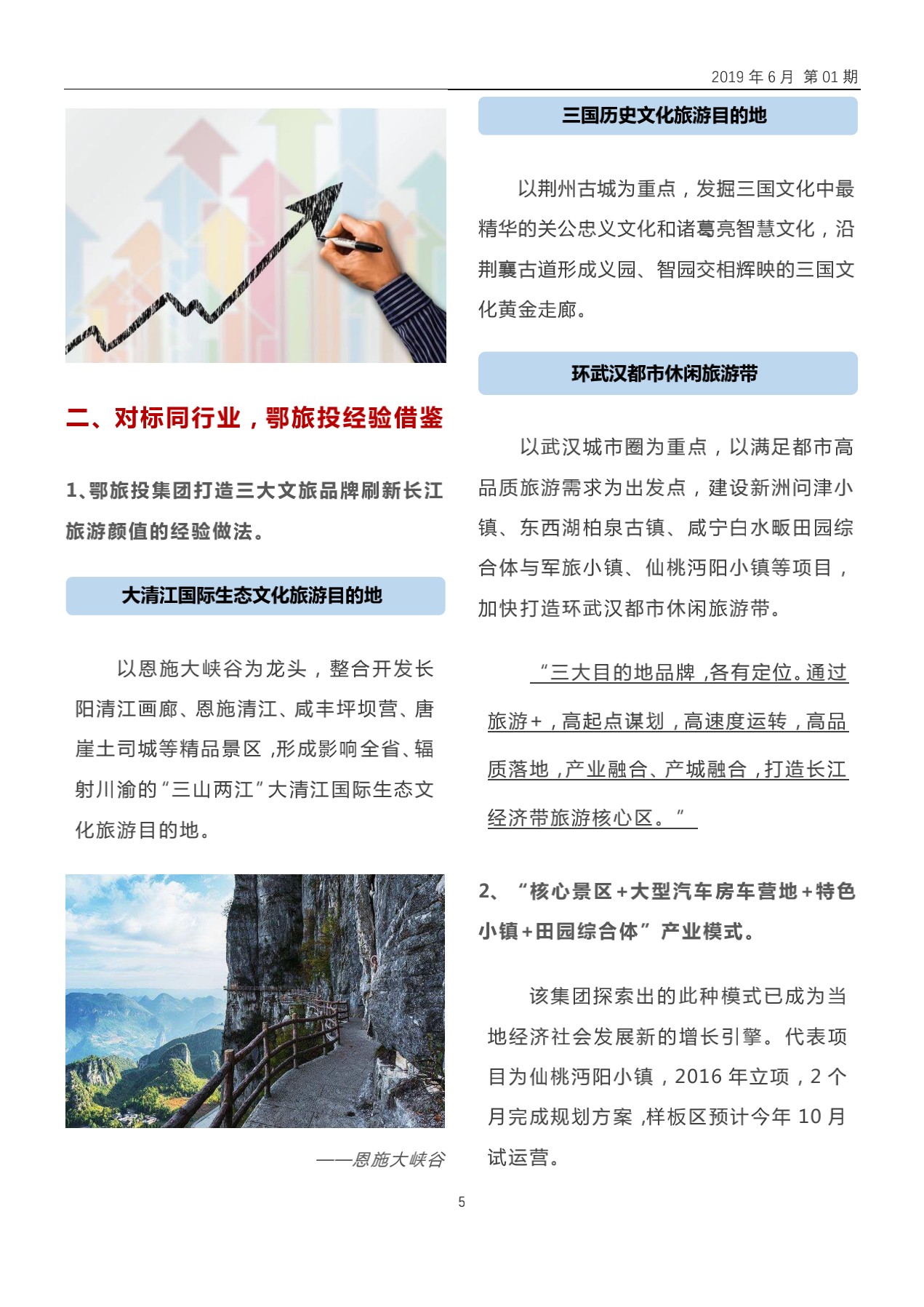 2019 年 6 月 第 01 期

二、对标同行业，鄂旅投经验借鉴

1、鄂旅投集团打造三大文旅品牌刷新长江旅游颜值的经验做法。

大清江国际生态文化旅游目的地

以恩施大峡谷为龙头，整合开发长阳清江画廊、恩施清江、咸丰坪坝营、唐崖土司城等精品景区，形成影响全省、辐射川渝的“三山两江”大清江国际生态文化旅游目的地。

——恩施大峡谷

三国历史文化旅游目的地

以荆州古城为重点，发掘三国文化中最精华的关公忠义文化和诸葛亮智慧文化，沿荆襄古道形成义园、智园交相辉映的三国文化黄金走廊。

环武汉都市休闲旅游带

以武汉城市圈为重点，以满足都市高品质旅游需求为出发点，建设新洲问津小镇、东西湖柏泉古镇、咸宁白水畈田园综合体与军旅小镇、仙桃沔阳小镇等项目，加快打造环武汉都市休闲旅游带。

“三大目的地品牌，各有定位。通过旅游+，高起点谋划，高速度运转，高品质落地，产业融合、产城融合，打造长江经济带旅游核心区。”

2、“核心景区+大型汽车房车营地+特色小镇+田园综合体”产业模式。

该集团探索出的此种模式已成为当地经济社会发展新的增长引擎。代表项目为仙桃沔阳小镇，2016 年立项，2 个月完成规划方案，样板区预计今年 10 月试运营。

5